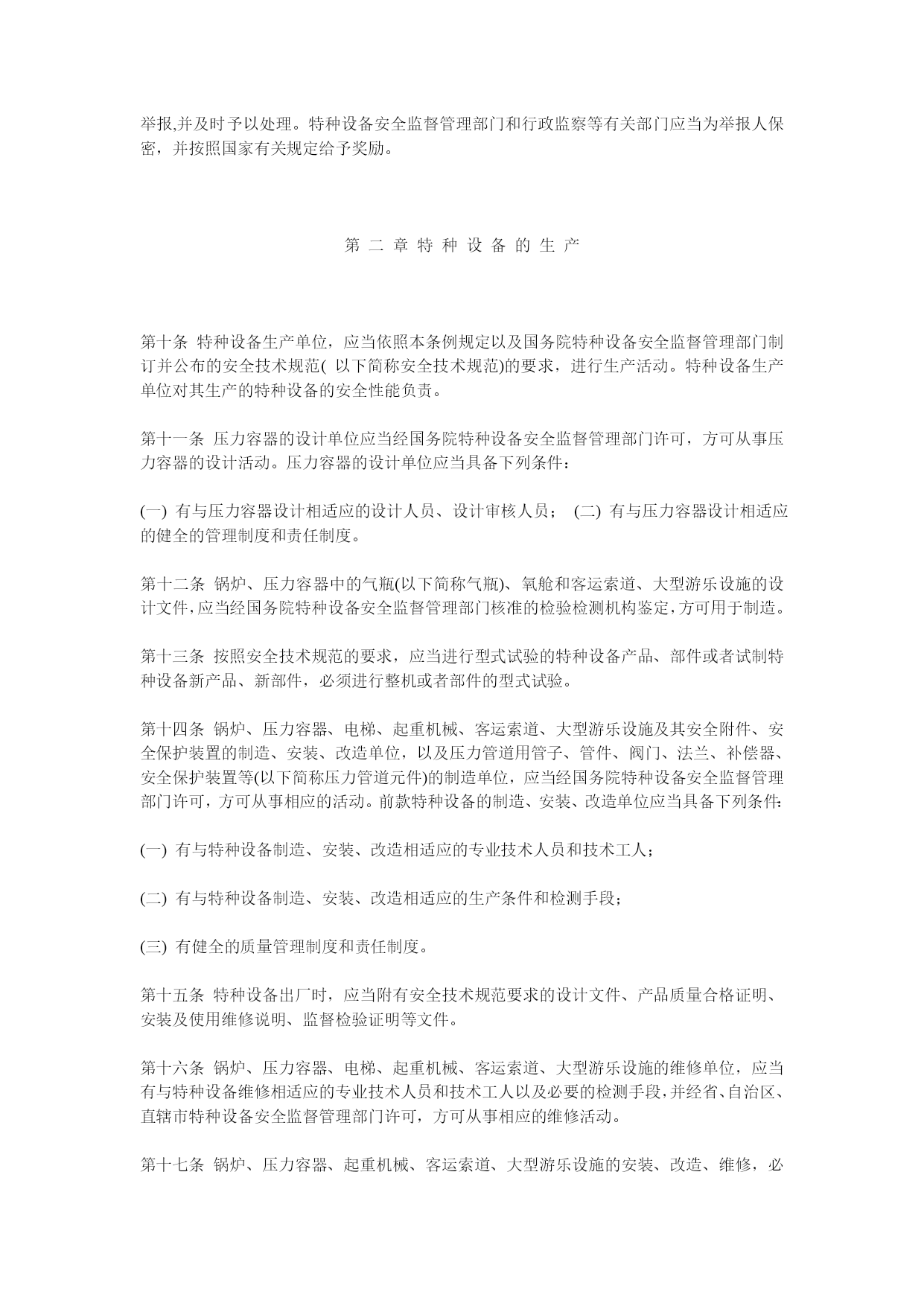 举报,并及时予以处理。特种设备安全监督管理部门和行政监察等有关部门应当为举报人保密，并按照国家有关规定给予奖励。

第 二 章 特 种 设 备 的 生 产

第十条 特种设备生产单位，应当依照本条例规定以及国务院特种设备安全监督管理部门制订并公布的安全技术规范( 以下简称安全技术规范)的要求，进行生产活动。特种设备生产单位对其生产的特种设备的安全性能负责。

第十一条 压力容器的设计单位应当经国务院特种设备安全监督管理部门许可，方可从事压力容器的设计活动。压力容器的设计单位应当具备下列条件：

(一) 有与压力容器设计相适应的设计人员、设计审核人员； (二) 有与压力容器设计相适应的健全的管理制度和责任制度。

第十二条 锅炉、压力容器中的气瓶(以下简称气瓶)、氧舱和客运索道、大型游乐设施的设计文件,应当经国务院特种设备安全监督管理部门核准的检验检测机构鉴定,方可用于制造。

第十三条 按照安全技术规范的要求，应当进行型式试验的特种设备产品、部件或者试制特种设备新产品、新部件，必须进行整机或者部件的型式试验。

第十四条 锅炉、压力容器、电梯、起重机械、客运索道、大型游乐设施及其安全附件、安全保护装置的制造、安装、改造单位，以及压力管道用管子、管件、阀门、法兰、补偿器、安全保护装置等(以下简称压力管道元件)的制造单位，应当经国务院特种设备安全监督管理部门许可，方可从事相应的活动。前款特种设备的制造、安装、改造单位应当具备下列条件:

(一) 有与特种设备制造、安装、改造相适应的专业技术人员和技术工人；

(二) 有与特种设备制造、安装、改造相适应的生产条件和检测手段；

(三) 有健全的质量管理制度和责任制度。

第十五条 特种设备出厂时，应当附有安全技术规范要求的设计文件、产品质量合格证明、安装及使用维修说明、监督检验证明等文件。

第十六条 锅炉、压力容器、电梯、起重机械、客运索道、大型游乐设施的维修单位，应当有与特种设备维修相适应的专业技术人员和技术工人以及必要的检测手段,并经省、自治区、直辖市特种设备安全监督管理部门许可，方可从事相应的维修活动。

第十七条 锅炉、压力容器、起重机械、客运索道、大型游乐设施的安装、改造、维修，必